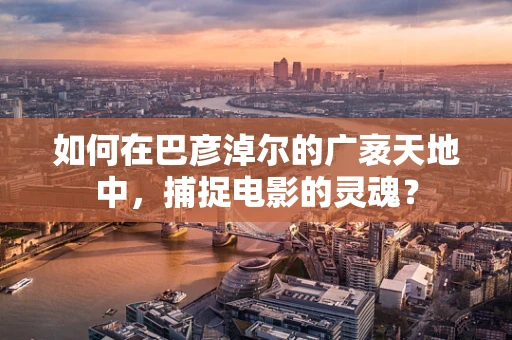 如何在巴彦淖尔的广袤天地中，捕捉电影的灵魂？